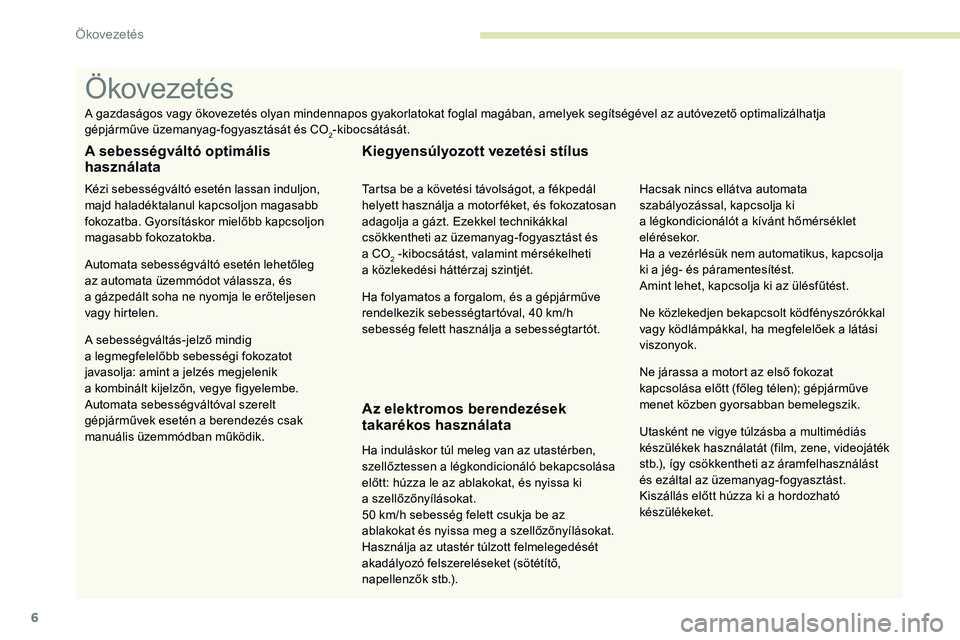 Ökovezetés

Ökovezetés

A gazdaságos vagy ökovezetés olyan mindennapos gyakorlatokat foglal magában, amelyek segítségével az autóvezető optimalizálhatja gépjárműve üzemanyag-fogyasztását és $CO_2$-kibocsátását.

A sebességváltó optimális használata

Kézi sebességváltó esetén lassan induljon, majd haladéktalanul kapcsoljon magasabb fokozatba. Gyorsításkor mielőbb kapcsoljon magasabb fokozatokba.

Automata sebességváltó esetén lehetőleg az automata üzemmódot válassza, és a gázpedált soha ne nyomja le erőteljesen vagy hirtelen.

A sebességváltás-jelző mindig a legmegfelelőbb sebességi fokozatot javasolja: amint a jelzés megjelenik a kombinált kijelzőn, vegye figyelembe. Automata sebességváltóval szerelt gépjárművek esetén a berendezés csak manuális üzemmódban működik.

Kiegyensúlyozott vezetési stílus

Tartsa be a követési távolságot, a fékpedál helyett használja a motorféket, és fokozatosan adagolja a gázt. Ezekkel technikákkal csökkentheti az üzemanyag-fogyasztást és a $CO_2$ -kibocsátást, valamint mérsékelheti a közlekedési háttérzaj szintjét.

Ha folyamatos a forgalom, és a gépjárműve rendelkezik sebességtartóval, 40 km/h sebesség felett használja a sebességtartót.

Az elektromos berendezések takarékos használata

Ha induláskor túl meleg van az utastérben, szellőztessen a légkondicionáló bekapcsolása előtt: húzza le az ablakokat, és nyissa ki a szellőzőnyílásokat.
50 km/h sebesség felett csukja be az ablakokat és nyissa meg a szellőzőnyílásokat.
Használja az utastér túlzott felmelegedését akadályozó felszereléseket (sötétítő, napellenzők stb.).

Hacsak nincs ellátva automata szabályozással, kapcsolja ki a légkondicionálót a kívánt hőmérséklet elérésekor.
Ha a vezérlésük nem automatikus, kapcsolja ki a jég- és páramentesítést.
Amint lehet, kapcsolja ki az ülésfűtést.

Ne közlekedjen bekapcsolt ködfényszórókkal vagy ködlámpákkal, ha megfelelőek a látási viszonyok.

Ne járassa a motort az első fokozat kapcsolása előtt (főleg télen); gépjárműve menet közben gyorsabban bemelegszik.

Utasként ne vigye túlzásba a multimédiás készülékek használatát (film, zene, videojáték stb.), így csökkentheti az áramfelhasználást és ezáltal az üzemanyag-fogyasztást.
Kiszállás előtt húzza ki a hordozható készülékeket.

6

carmanualsonline.info